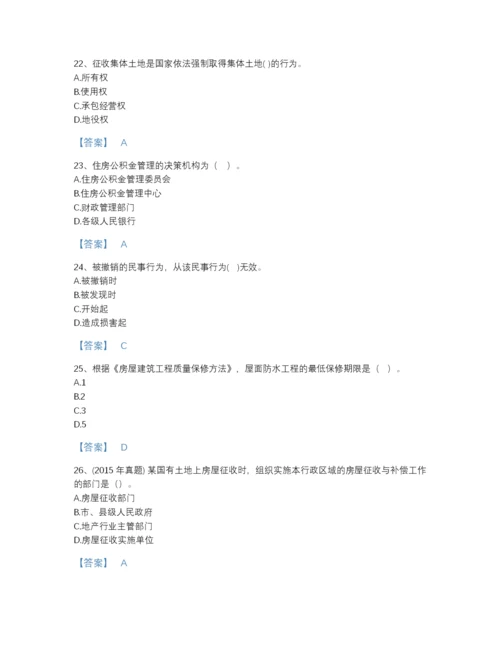 22、征收集体土地是国家依法强制取得集体土地( )的行为。
A.所有权
B.使用权
C.承包经营权
D.地役权

【答案】 A

23、住房公积金管理的决策机构为（ ）。
A.住房公积金管理委员会
B.住房公积金管理中心
C.财政管理部门
D.各级人民银行

【答案】 A

24、被撤销的民事行为，从该民事行为( )无效。
A.被撤销时
B.被发现时
C.开始起
D.造成损害起

【答案】 C

25、根据《房屋建筑工程质量保修方法》，屋面防水工程的最低保修期限是（ ）。
A.1
B.2
C.3
D.5

【答案】 D

26、(2015 年真题) 某国有土地上房屋征收时，组织实施本行政区域的房屋征收与补偿工作的部门是（）。
A.房屋征收部门
B.市、县级人民政府
C.地产行业主管部门
D.房屋征收实施单位

【答案】 A